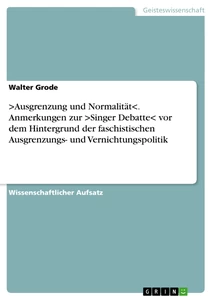 Geisteswissenschaft

Walter Grode

>Ausgrenzung und Normalität<. Anmerkungen zur >Singer Debatte< vor dem Hintergrund der faschistischen Ausgrenzungs- und Vernichtungspolitik

Wissenschaftlicher Aufsatz

GRIN